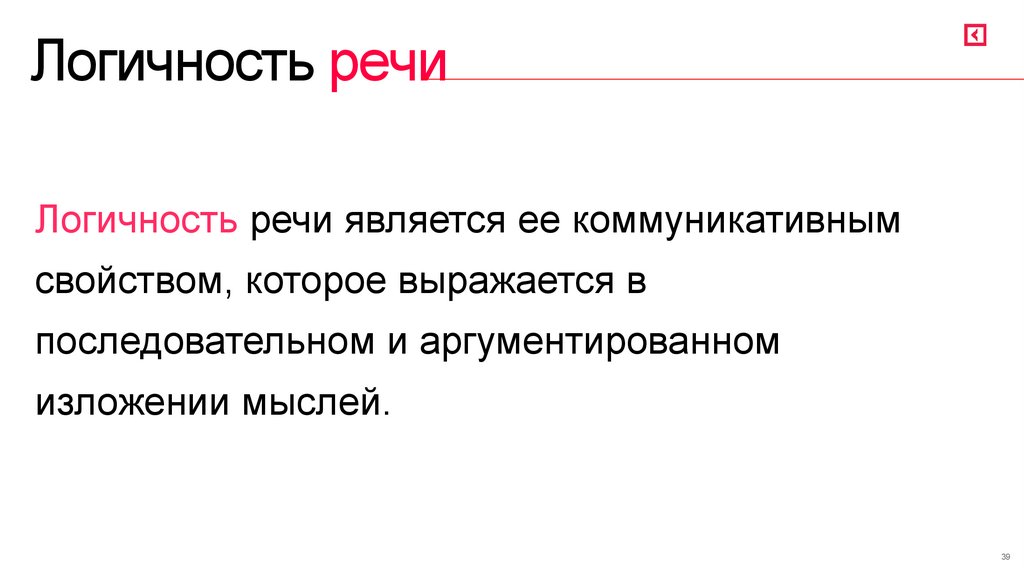 Логичность речи

Логичность речи является ее коммуникативным свойством, которое выражается в последовательном и аргументированном изложении мыслей.

39